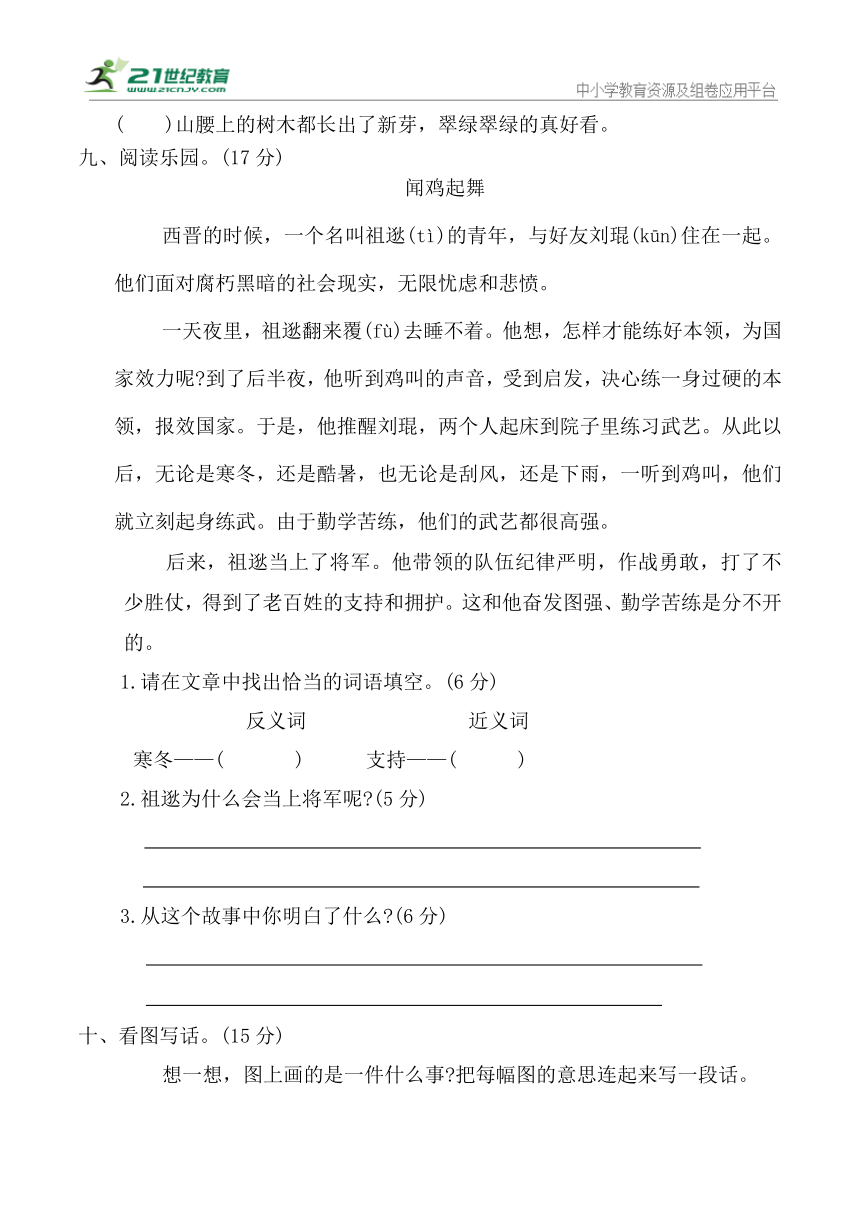 21世纪教育
www.21cnjy.com
中小学教育资源及组卷应用平台

(　　)山腰上的树木都长出了新芽，翠绿翠绿的真好看。

九、阅读乐园。(17 分)

闻鸡起舞

西晋的时候，一个名叫祖逖(tì)的青年，与好友刘琨(kūn)住在一起。他们面对腐朽黑暗的社会现实，无限忧虑和悲愤。

一天夜里，祖逖翻来覆(fù)去睡不着。他想，怎样才能练好本领，为国家效力呢?到了后半夜，他听到鸡叫的声音，受到启发，决心练一身过硬的本领，报效国家。于是，他推醒刘琨，两个人起床到院子里练习武艺。从此以后，无论是寒冬，还是酷暑，也无论是刮风，还是下雨，一听到鸡叫，他们就立刻起身练武。由于勤学苦练，他们的武艺都很高强。

后来，祖逖当上了将军。他带领的队伍纪律严明，作战勇敢，打了不少胜仗，得到了老百姓的支持和拥护。这和他奋发图强、勤学苦练是分不开的。

1.请在文章中找出恰当的词语填空。(6 分)

反义词　　　　近义词

寒冬——(　　　)　　支持——(　　　)

2.祖逖为什么会当上将军呢?(5 分)

3.从这个故事中你明白了什么?(6 分)

十、看图写话。(15 分)

想一想，图上画的是一件什么事?把每幅图的意思连起来写一段话。